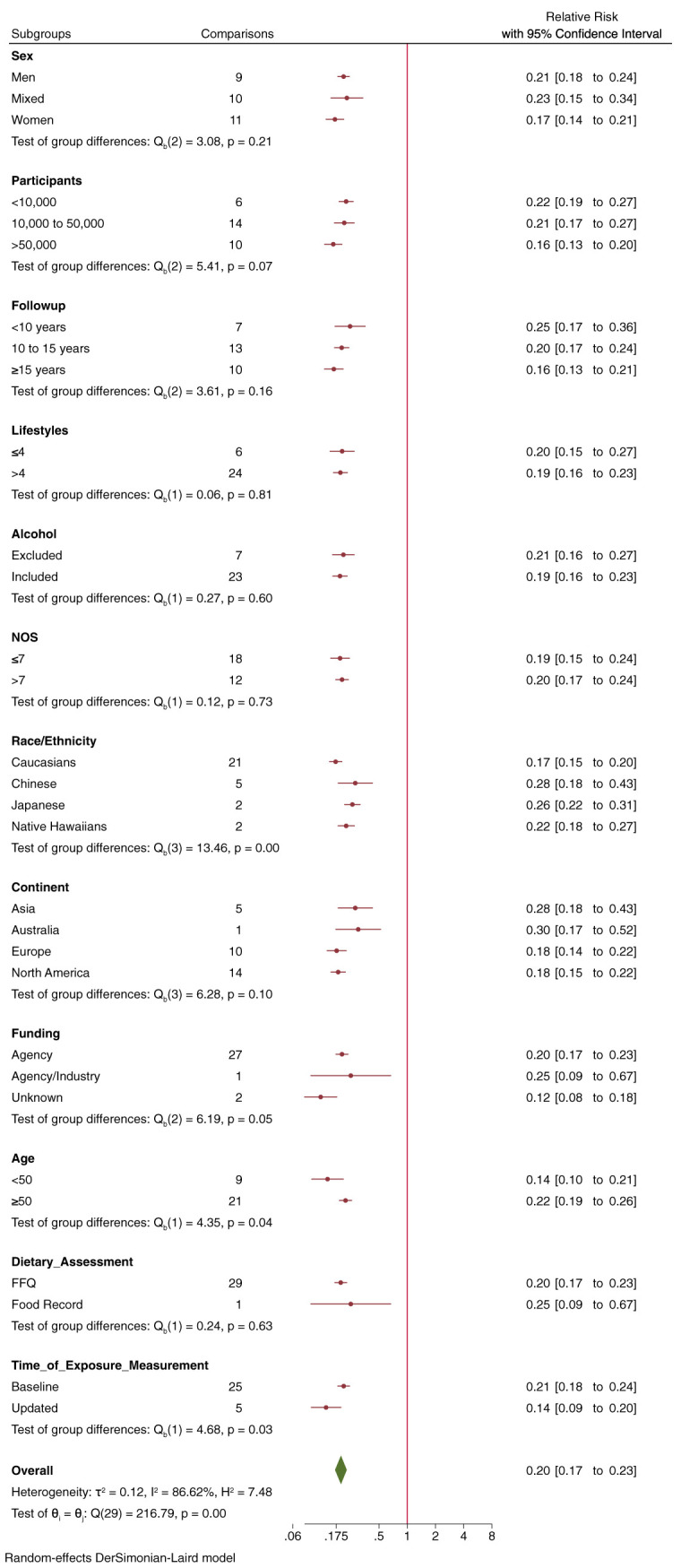 | Subgroups | Comparisons | Relative Risk with 95% Confidence Interval |
|---|---|---|
| **Sex** | | |
| Men | 9 | 0.21 [0.18 to 0.24] |
| Mixed | 10 | 0.23 [0.15 to 0.34] |
| Women | 11 | 0.17 [0.14 to 0.21] |
| Test of group differences: $Q_b(2) = 3.08$, p = 0.21 | | |
| **Participants** | | |
| <10,000 | 6 | 0.22 [0.19 to 0.27] |
| 10,000 to 50,000 | 14 | 0.21 [0.17 to 0.27] |
| >50,000 | 10 | 0.16 [0.13 to 0.20] |
| Test of group differences: $Q_b(2) = 5.41$, p = 0.07 | | |
| **Followup** | | |
| <10 years | 7 | 0.25 [0.17 to 0.36] |
| 10 to 15 years | 13 | 0.20 [0.17 to 0.24] |
| ≥15 years | 10 | 0.16 [0.13 to 0.21] |
| Test of group differences: $Q_b(2) = 3.61$, p = 0.16 | | |
| **Lifestyles** | | |
| ≤4 | 6 | 0.20 [0.15 to 0.27] |
| >4 | 24 | 0.19 [0.16 to 0.23] |
| Test of group differences: $Q_b(1) = 0.06$, p = 0.81 | | |
| **Alcohol** | | |
| Excluded | 7 | 0.21 [0.16 to 0.27] |
| Included | 23 | 0.19 [0.16 to 0.23] |
| Test of group differences: $Q_b(1) = 0.27$, p = 0.60 | | |
| **NOS** | | |
| ≤7 | 18 | 0.19 [0.15 to 0.24] |
| >7 | 12 | 0.20 [0.17 to 0.24] |
| Test of group differences: $Q_b(1) = 0.12$, p = 0.73 | | |
| **Race/Ethnicity** | | |
| Caucasians | 21 | 0.17 [0.15 to 0.20] |
| Chinese | 5 | 0.28 [0.18 to 0.43] |
| Japanese | 2 | 0.26 [0.22 to 0.31] |
| Native Hawaiians | 2 | 0.22 [0.18 to 0.27] |
| Test of group differences: $Q_b(3) = 13.46$, p = 0.00 | | |
| **Continent** | | |
| Asia | 5 | 0.28 [0.18 to 0.43] |
| Australia | 1 | 0.30 [0.17 to 0.52] |
| Europe | 10 | 0.18 [0.14 to 0.22] |
| North America | 14 | 0.18 [0.15 to 0.22] |
| Test of group differences: $Q_b(3) = 6.28$, p = 0.10 | | |
| **Funding** | | |
| Agency | 27 | 0.20 [0.17 to 0.23] |
| Agency/Industry | 1 | 0.25 [0.09 to 0.67] |
| Unknown | 2 | 0.12 [0.08 to 0.18] |
| Test of group differences: $Q_b(2) = 6.19$, p = 0.05 | | |
| **Age** | | |
| <50 | 9 | 0.14 [0.10 to 0.21] |
| ≥50 | 21 | 0.22 [0.19 to 0.26] |
| Test of group differences: $Q_b(1) = 4.35$, p = 0.04 | | |
| **Dietary_Assessment** | | |
| FFQ | 29 | 0.20 [0.17 to 0.23] |
| Food Record | 1 | 0.25 [0.09 to 0.67] |
| Test of group differences: $Q_b(1) = 0.24$, p = 0.63 | | |
| **Time_of_Exposure_Measurement** | | |
| Baseline | 25 | 0.21 [0.18 to 0.24] |
| Updated | 5 | 0.14 [0.09 to 0.20] |
| Test of group differences: $Q_b(1) = 4.68$, p = 0.03 | | |
| **Overall** | | 0.20 [0.17 to 0.23] |
| Heterogeneity: $\tau^2 = 0.12$, $I^2 = 86.62\%$, $H^2 = 7.48$ | | |
| Test of $\theta_i = \theta_j$: Q(29) = 216.79, p = 0.00 | | |

.06 .175 .5 1 2 4 8

Random-effects DerSimonian-Laird model